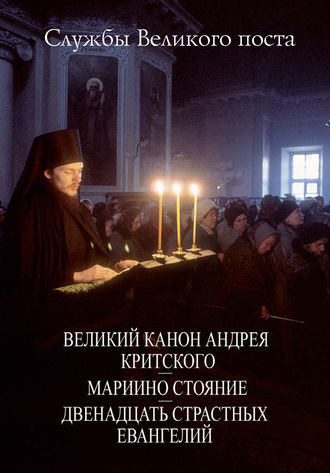 Службы Великого поста

ВЕЛИКИЙ КАНОН АНДРЕЯ КРИТСКОГО
—
МАРИИНО СТОЯНИЕ
—
ДВЕНАДЦАТЬ СТРАСТНЫХ ЕВАНГЕЛИЙ